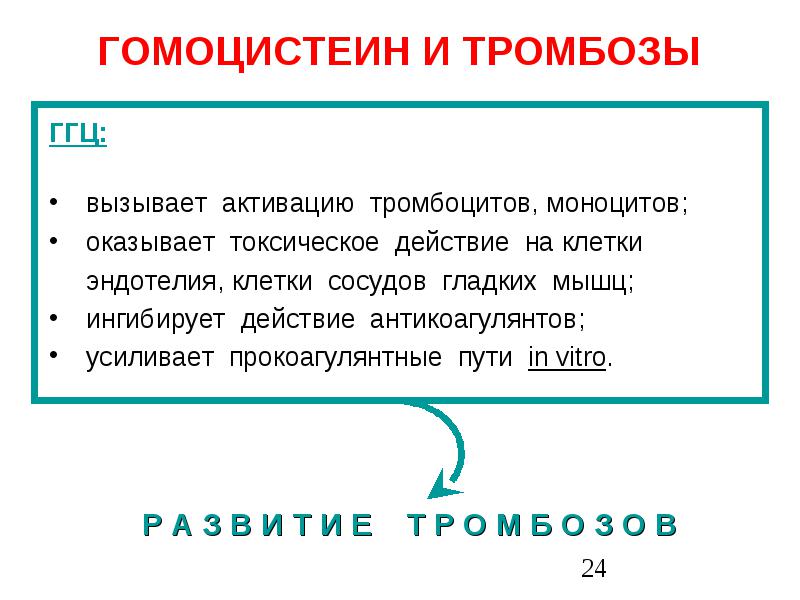 ГОМОЦИСТЕИН И ТРОМБОЗЫ

ГГЦ:

• вызывает активацию тромбоцитов, моноцитов;
• оказывает токсическое действие на клетки эндотелия, клетки сосудов гладких мышц;
• ингибирует действие антикоагулянтов;
• усиливает прокоагулянтные пути in vitro.

РАЗВИТИЕ ТРОМБОЗОВ

24